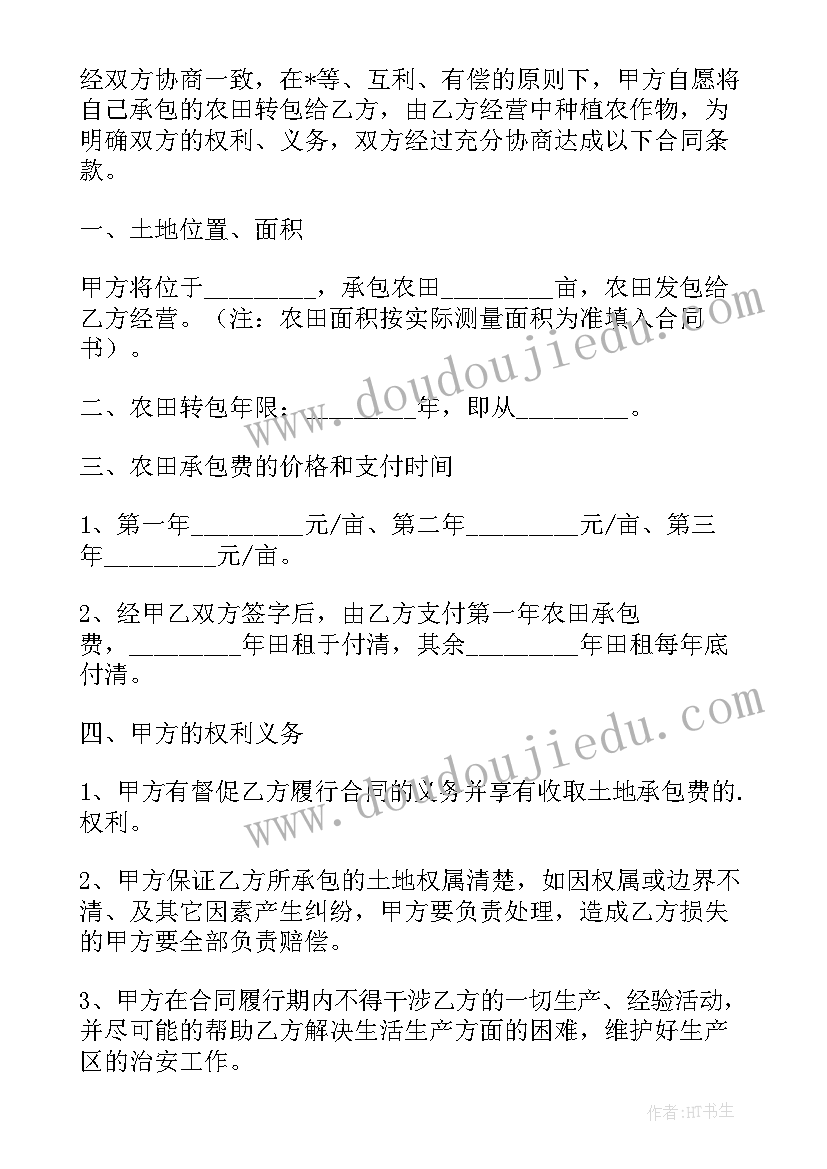 经双方协商一致，在*等、互利、有偿的原则下，甲方自愿将自己承包的农田转包给乙方，由乙方经营中种植农作物，为明确双方的权利、义务，双方经过充分协商达成以下合同条款。

一、土地位置、面积

甲方将位于________，承包农田________亩，农田发包给乙方经营。（注：农田面积按实际测量面积为准填入合同书）。

二、农田转包年限：________年，即从________。

三、农田承包费的价格和支付时间

1、第一年________元/亩、第二年________元/亩、第三年________元/亩。

2、经甲乙双方签字后，由乙方支付第一年农田承包费，________年田租于付清，其余________年田租每年底付清。

四、甲方的权利义务

1、甲方有督促乙方履行合同的义务并享有收取土地承包费的.权利。

2、甲方保证乙方所承包的土地权属清楚，如因权属或边界不清、及其它因素产生纠纷，甲方要负责处理，造成乙方损失的甲方要全部负责赔偿。

3、甲方在合同履行期内不得干涉乙方的一切生产、经验活动，并尽可能的帮助乙方解决生活生产方面的困难，维护好生产区的治安工作。

www.doudoujiedu.com

www.doudoujiedu.com

作者：HT书生